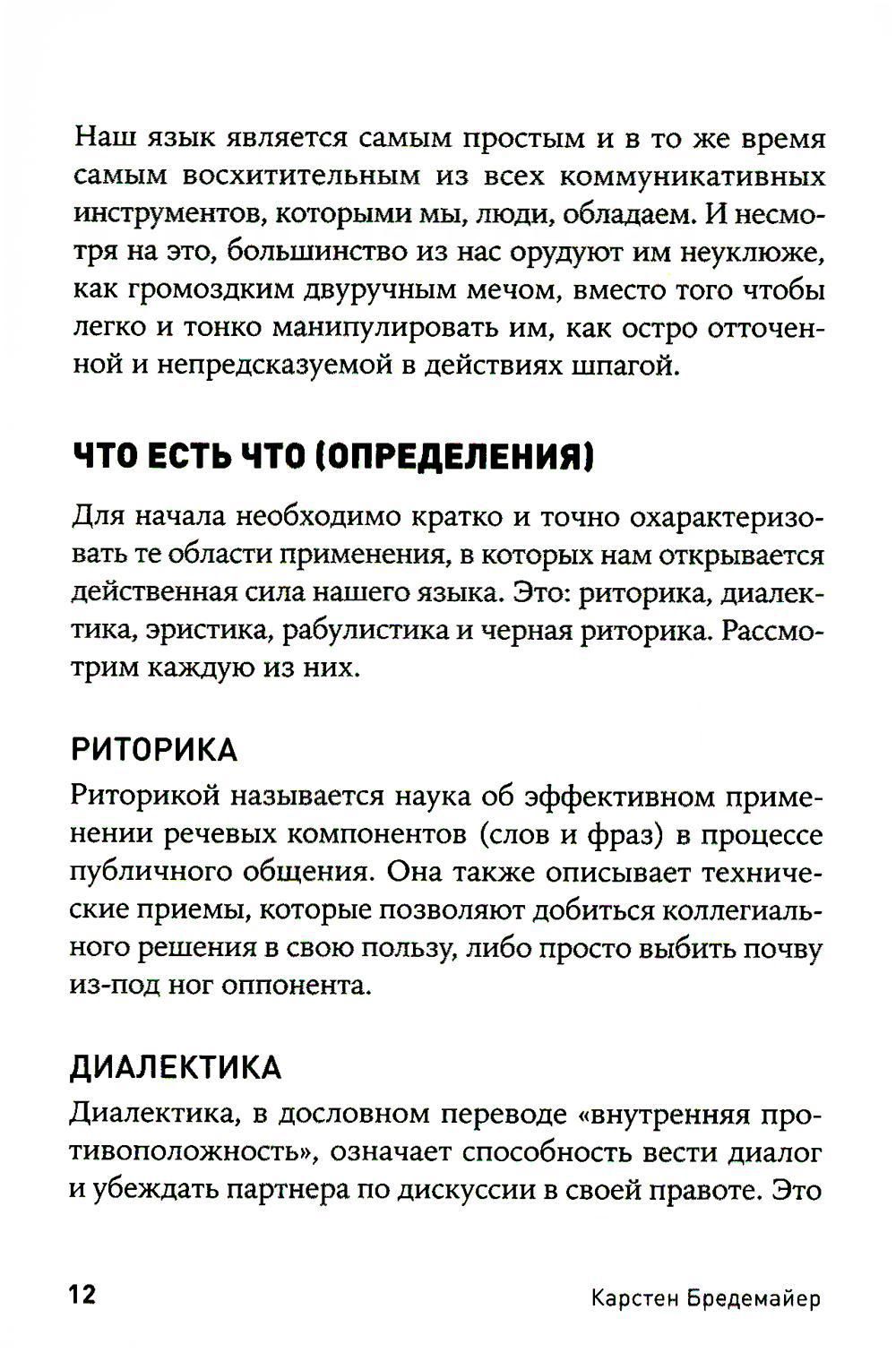 Наш язык является самым простым и в то же время самым восхитительным из всех коммуникативных инструментов, которыми мы, люди, обладаем. И несмотря на это, большинство из нас орудуют им неуклюже, как громоздким двуручным мечом, вместо того чтобы легко и тонко манипулировать им, как остро отточенной и непредсказуемой в действиях шпагой.

ЧТО ЕСТЬ ЧТО (ОПРЕДЕЛЕНИЯ)

Для начала необходимо кратко и точно охарактеризовать те области применения, в которых нам открывается действенная сила нашего языка. Это: риторика, диалектика, эристика, рабулистика и черная риторика. Рассмотрим каждую из них.

РИТОРИКА

Риторикой называется наука об эффективном применении речевых компонентов (слов и фраз) в процессе публичного общения. Она также описывает технические приемы, которые позволяют добиться коллегиального решения в свою пользу, либо просто выбить почву из-под ног оппонента.

ДИАЛЕКТИКА

Диалектика, в дословном переводе «внутренняя противоположность», означает способность вести диалог и убеждать партнера по дискуссии в своей правоте. Это

12 Карстен Бредемайер